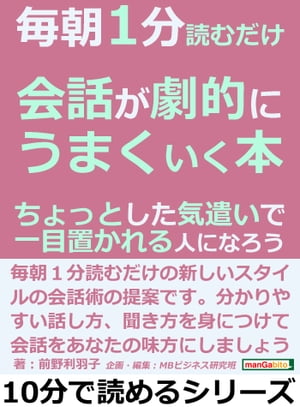 毎朝1分読むだけ

会話が劇的にうまくいく本

ちょっとした気遣いで一目置かれる人になろう

毎朝１分読むだけの新しいスタイルの会話術の提案です。分かりやすい話し方、聞き方を身につけて会話をあなたの味方にしましょう

著：前野利羽子 企画・編集：MBビジネス研究班

manGabito

10分で読めるシリーズ